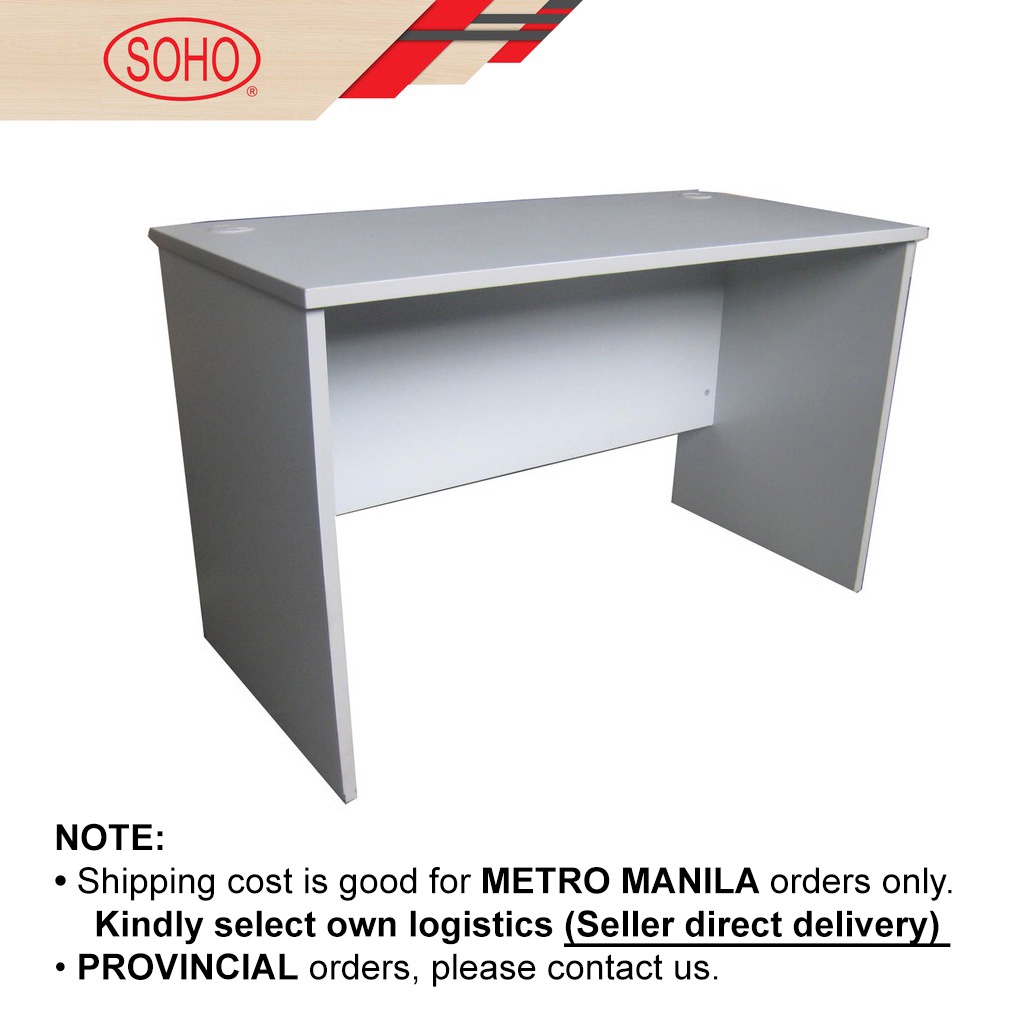 SOHO®

NOTE:
• Shipping cost is good for METRO MANILA orders only. Kindly select own logistics (Seller direct delivery)
• PROVINCIAL orders, please contact us.